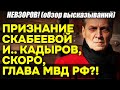 НЕВЗОРОВ! (обзор высказываний)

ПРИЗНАНИЕ СКАБЕЕВОЙ И.. КАДЫРОВ, СКОРО, ГЛАВА МВД РФ?!